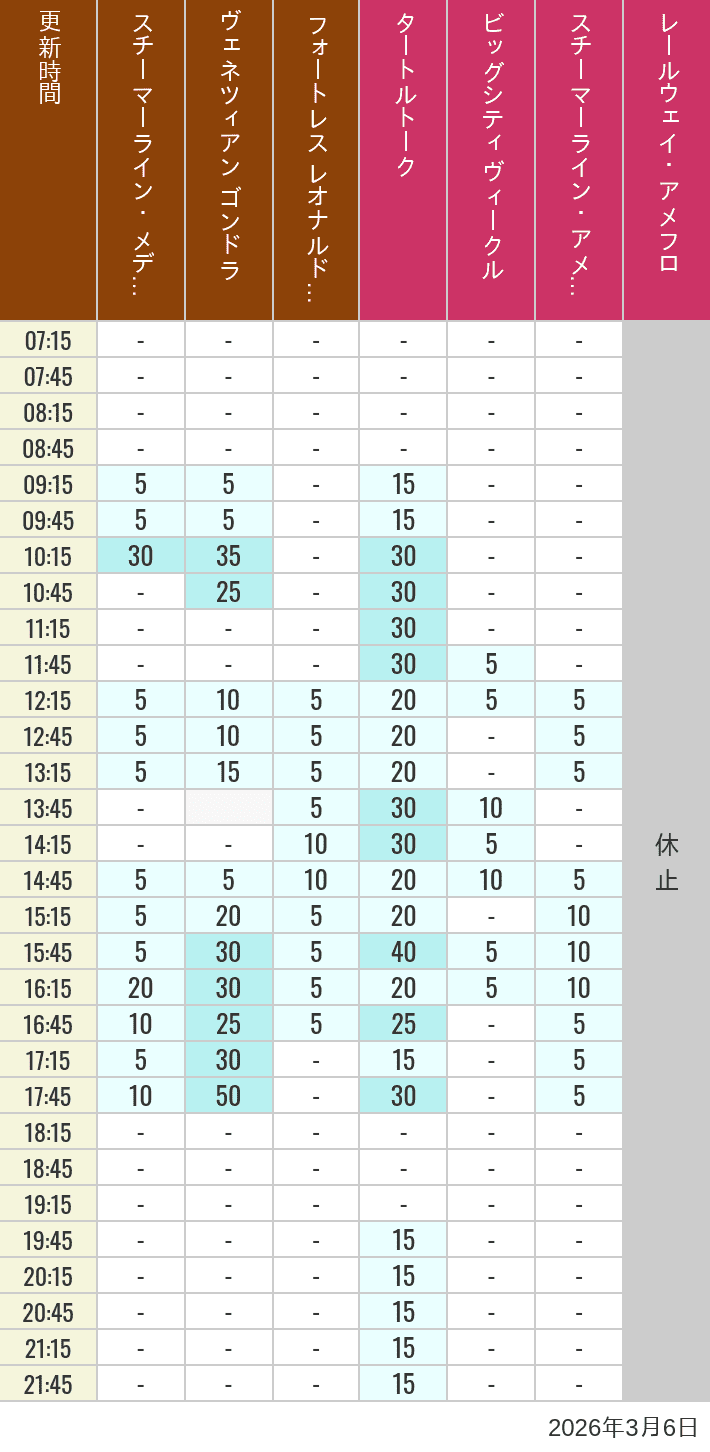 | 更新時間 | スチーマーライン・メデ… | ヴェネツィアン ゴンドラ | フォートレス レオナルド… | タートルトーク | ビッグシティヴィークル | スチーマーライン・アメ… | レールウェイ・アメフロ |
|---|---|---|---|---|---|---|---|
| 07:15 | - | - | - | - | - | - | 休止 |
| 07:45 | - | - | - | - | - | - | |
| 08:15 | - | - | - | - | - | - | |
| 08:45 | - | - | - | - | - | - | |
| 09:15 | 5 | 5 | - | 15 | - | - | |
| 09:45 | 5 | 5 | - | 15 | - | - | |
| 10:15 | 30 | 35 | - | 30 | - | - | |
| 10:45 | - | 25 | - | 30 | - | - | |
| 11:15 | - | - | - | 30 | - | - | |
| 11:45 | - | - | - | 30 | 5 | - | |
| 12:15 | 5 | 10 | 5 | 20 | 5 | 5 | |
| 12:45 | 5 | 10 | 5 | 20 | - | 5 | |
| 13:15 | 5 | 15 | 5 | 20 | - | 5 | |
| 13:45 | - | | 5 | 30 | 10 | - | |
| 14:15 | - | - | 10 | 30 | 5 | - | |
| 14:45 | 5 | 5 | 10 | 20 | 10 | 5 | |
| 15:15 | 5 | 20 | 5 | 20 | - | 10 | |
| 15:45 | 5 | 30 | 5 | 40 | 5 | 10 | |
| 16:15 | 20 | 30 | 5 | 20 | 5 | 10 | |
| 16:45 | 10 | 25 | 5 | 25 | - | 5 | |
| 17:15 | 5 | 30 | - | 15 | - | 5 | |
| 17:45 | 10 | 50 | - | 30 | - | 5 | |
| 18:15 | - | - | - | - | - | - | |
| 18:45 | - | - | - | - | - | - | |
| 19:15 | - | - | - | - | - | - | |
| 19:45 | - | - | - | 15 | - | - | |
| 20:15 | - | - | - | 15 | - | - | |
| 20:45 | - | - | - | 15 | - | - | |
| 21:15 | - | - | - | 15 | - | - | |
| 21:45 | - | - | - | 15 | - | - | |

2026年3月6日